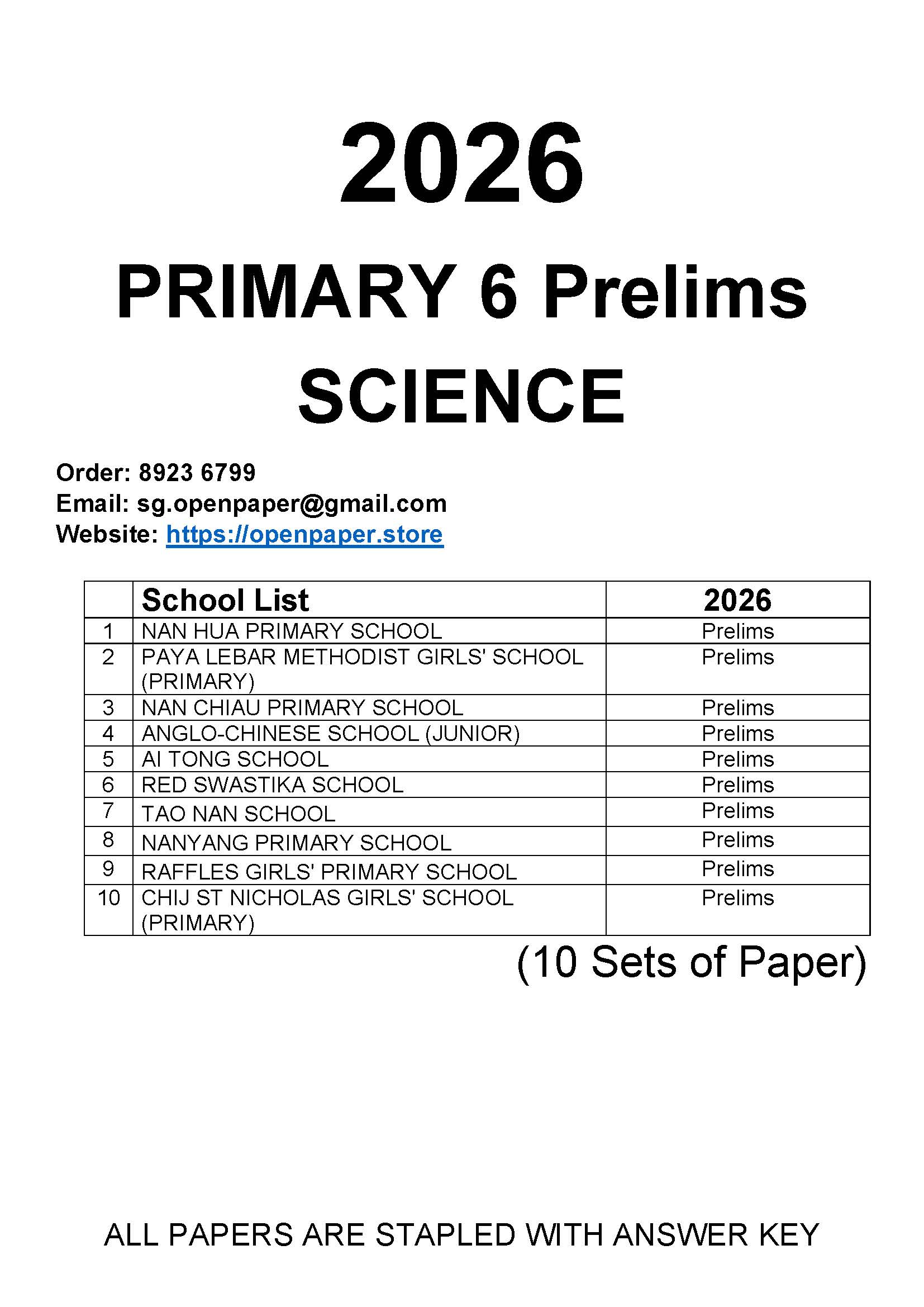 2026

PRIMARY 6 Prelims

SCIENCE

Order: 8923 6799
Email: sg.openpaper@gmail.com
Website: https://openpaper.store

| | School List | 2026 |
|---|---|---|
| 1 | NAN HUA PRIMARY SCHOOL | Prelims |
| 2 | PAYA LEBAR METHODIST GIRLS' SCHOOL (PRIMARY) | Prelims |
| 3 | NAN CHIAU PRIMARY SCHOOL | Prelims |
| 4 | ANGLO-CHINESE SCHOOL (JUNIOR) | Prelims |
| 5 | AI TONG SCHOOL | Prelims |
| 6 | RED SWASTIKA SCHOOL | Prelims |
| 7 | TAO NAN SCHOOL | Prelims |
| 8 | NANYANG PRIMARY SCHOOL | Prelims |
| 9 | RAFFLES GIRLS' PRIMARY SCHOOL | Prelims |
| 10 | CHIJ ST NICHOLAS GIRLS' SCHOOL (PRIMARY) | Prelims |

(10 Sets of Paper)

ALL PAPERS ARE STAPLED WITH ANSWER KEY